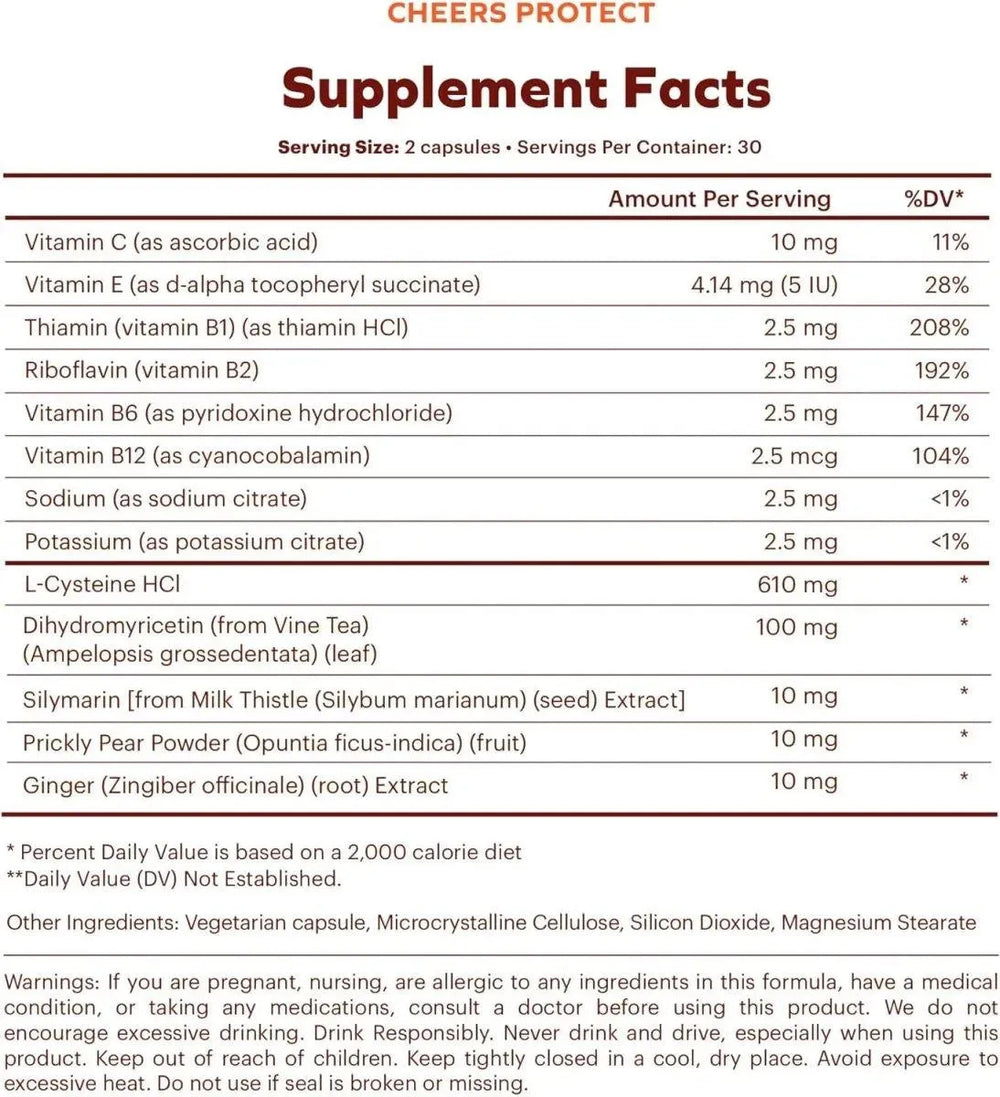 CHEERS PROTECT

Supplement Facts

Serving Size: 2 capsules • Servings Per Container: 30

| | Amount Per Serving | %DV* |
|---|---|---|
| Vitamin C (as ascorbic acid) | 10 mg | 11% |
| Vitamin E (as d-alpha tocopheryl succinate) | 4.14 mg (5 IU) | 28% |
| Thiamin (vitamin B1) (as thiamin HCl) | 2.5 mg | 208% |
| Riboflavin (vitamin B2) | 2.5 mg | 192% |
| Vitamin B6 (as pyridoxine hydrochloride) | 2.5 mg | 147% |
| Vitamin B12 (as cyanocobalamin) | 2.5 mcg | 104% |
| Sodium (as sodium citrate) | 2.5 mg | <1% |
| Potassium (as potassium citrate) | 2.5 mg | <1% |
| L-Cysteine HCl | 610 mg | * |
| Dihydromyricetin (from Vine Tea) (Ampelopsis grossedentata) (leaf) | 100 mg | * |
| Silymarin [from Milk Thistle (Silybum marianum) (seed) Extract] | 10 mg | * |
| Prickly Pear Powder (Opuntia ficus-indica) (fruit) | 10 mg | * |
| Ginger (Zingiber officinale) (root) Extract | 10 mg | * |

* Percent Daily Value is based on a 2,000 calorie diet
**Daily Value (DV) Not Established.

Other Ingredients: Vegetarian capsule, Microcrystalline Cellulose, Silicon Dioxide, Magnesium Stearate

Warnings: If you are pregnant, nursing, are allergic to any ingredients in this formula, have a medical condition, or taking any medications, consult a doctor before using this product. We do not encourage excessive drinking. Drink Responsibly. Never drink and drive, especially when using this product. Keep out of reach of children. Keep tightly closed in a cool, dry place. Avoid exposure to excessive heat. Do not use if seal is broken or missing.